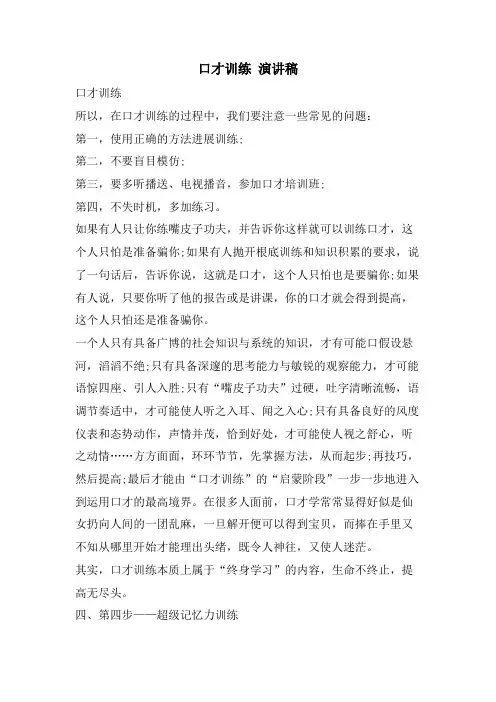 口才训练 演讲稿

口才训练

所以，在口才训练的过程中，我们要注意一些常见的问题：

第一，使用正确的方法进展训练；

第二，不要盲目模仿；

第三，要多听播送、电视播音，参加口才培训班；

第四，不失时机，多加练习。

如果有人只让你练嘴皮子功夫，并告诉你这样就可以训练口才，这个人只怕是准备骗你;如果有人抛开根底训练和知识积累的要求，说了一句话后，告诉你说，这就是口才，这个人只怕也是要骗你;如果有人说，只要你听了他的报告或是讲课，你的口才就会得到提高，这个人只怕还是准备骗你。

一个人只有具备广博的社会知识与系统的知识，才有可能口假设悬河，滔滔不绝;只有具备深邃的思考能力与敏锐的观察能力，才可能语惊四座、引人入胜;只有“嘴皮子功夫”过硬，吐字清晰流畅，语调节奏适中，才可能使人听之入耳、闻之入心;只有具备良好的风度仪表和态势动作，声情并茂，恰到好处，才可能使人视之舒心，听之动情……方方面面，环环节节，先掌握方法，从而起步;再技巧，然后提高;最后才能由“口才训练”的“启蒙阶段”一步一步地进入到运用口才的最高境界。在很多人面前，口才学常常显得好似是仙女扔向人间的一团乱麻，一旦解开便可以得到宝贝，而捧在手里又不知从哪里开始才能理出头绪，既令人神往，又使人迷茫。

其实，口才训练本质上属于“终身学习”的内容，生命不终止，提高无尽头。

四、第四步——超级记忆力训练